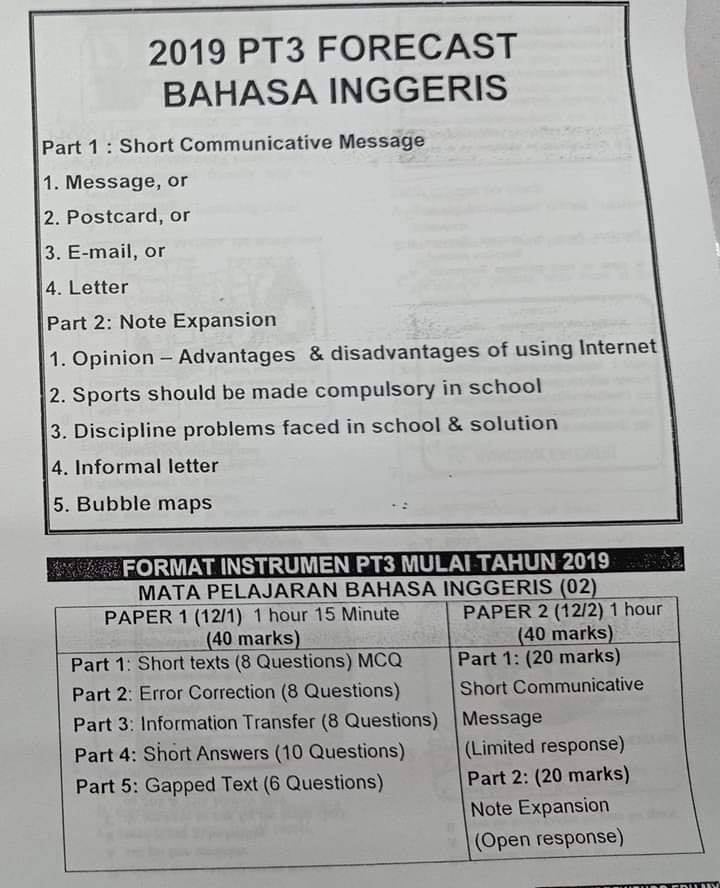 2019 PT3 FORECAST
BAHASA INGGERIS

Part 1 : Short Communicative Message
1. Message, or
2. Postcard, or
3. E-mail, or
4. Letter
Part 2: Note Expansion
1. Opinion – Advantages & disadvantages of using Internet
2. Sports should be made compulsory in school
3. Discipline problems faced in school & solution
4. Informal letter
5. Bubble maps

FORMAT INSTRUMEN PT3 MULAI TAHUN 2019
MATA PELAJARAN BAHASA INGGERIS (02)

| PAPER 1 (12/1) 1 hour 15 Minute (40 marks) | PAPER 2 (12/2) 1 hour (40 marks) |
|---|---|
| Part 1: Short texts (8 Questions) MCQ | Part 1: (20 marks) |
| Part 2: Error Correction (8 Questions) | Short Communicative |
| Part 3: Information Transfer (8 Questions) | Message |
| Part 4: Short Answers (10 Questions) | (Limited response) |
| Part 5: Gapped Text (6 Questions) | Part 2: (20 marks) |
| | Note Expansion |
| | (Open response) |